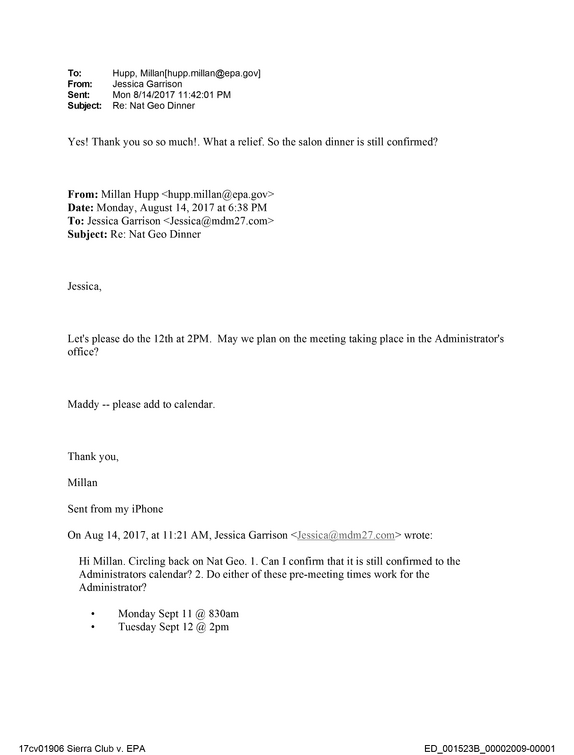 To: Hupp, Millan[hupp.millan@epa.gov]
From: Jessica Garrison
Sent: Mon 8/14/2017 11:42:01 PM
Subject: Re: Nat Geo Dinner

Yes! Thank you so so much!. What a relief. So the salon dinner is still confirmed?

From: Millan Hupp <hupp.millan@epa.gov>
Date: Monday, August 14, 2017 at 6:38 PM
To: Jessica Garrison <Jessica@mdm27.com>
Subject: Re: Nat Geo Dinner

Jessica,

Let's please do the 12th at 2PM. May we plan on the meeting taking place in the Administrator's office?

Maddy -- please add to calendar.

Thank you,

Millan

Sent from my iPhone

On Aug 14, 2017, at 11:21 AM, Jessica Garrison <Jessica@mdm27.com> wrote:

Hi Millan. Circling back on Nat Geo. 1. Can I confirm that it is still confirmed to the Administrators calendar? 2. Do either of these pre-meeting times work for the Administrator?

• Monday Sept 11 @ 830am
• Tuesday Sept 12 @ 2pm

17cv01906 Sierra Club v. EPA

ED_001523B_00002009-00001